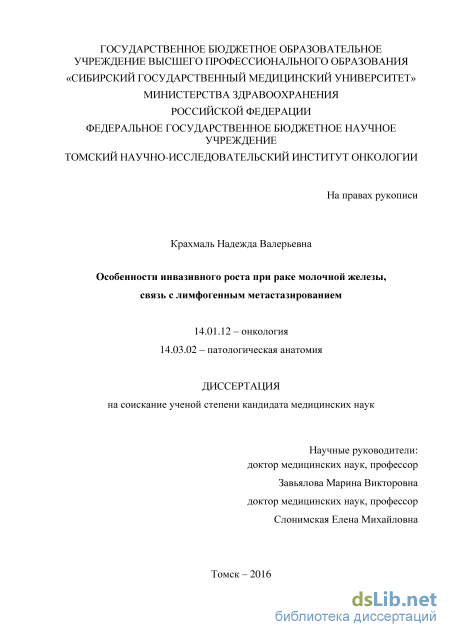 ГОСУДАРСТВЕННОЕ БЮДЖЕТНОЕ ОБРАЗОВАТЕЛЬНОЕ УЧРЕЖДЕНИЕ ВЫСШЕГО ПРОФЕССИОНАЛЬНОГО ОБРАЗОВАНИЯ
«СИБИРСКИЙ ГОСУДАРСТВЕННЫЙ МЕДИЦИНСКИЙ УНИВЕРСИТЕТ»
МИНИСТЕРСТВА ЗДРАВООХРАНЕНИЯ
РОССИЙСКОЙ ФЕДЕРАЦИИ
ФЕДЕРАЛЬНОЕ ГОСУДАРСТВЕННОЕ БЮДЖЕТНОЕ НАУЧНОЕ УЧРЕЖДЕНИЕ
ТОМСКИЙ НАУЧНО-ИССЛЕДОВАТЕЛЬСКИЙ ИНСТИТУТ ОНКОЛОГИИ

На правах рукописи

Крахмаль Надежда Валерьевна

Особенности инвазивного роста при раке молочной железы, связь с лимфогенным метастазированием

14.01.12 – онкология
14.03.02 – патологическая анатомия

ДИССЕРТАЦИЯ
на соискание ученой степени кандидата медицинских наук

Научные руководители:
доктор медицинских наук, профессор
Завьялова Марина Викторовна
доктор медицинских наук, профессор
Слонимская Елена Михайловна

Томск – 2016

dsLib.net
библиотека диссертаций